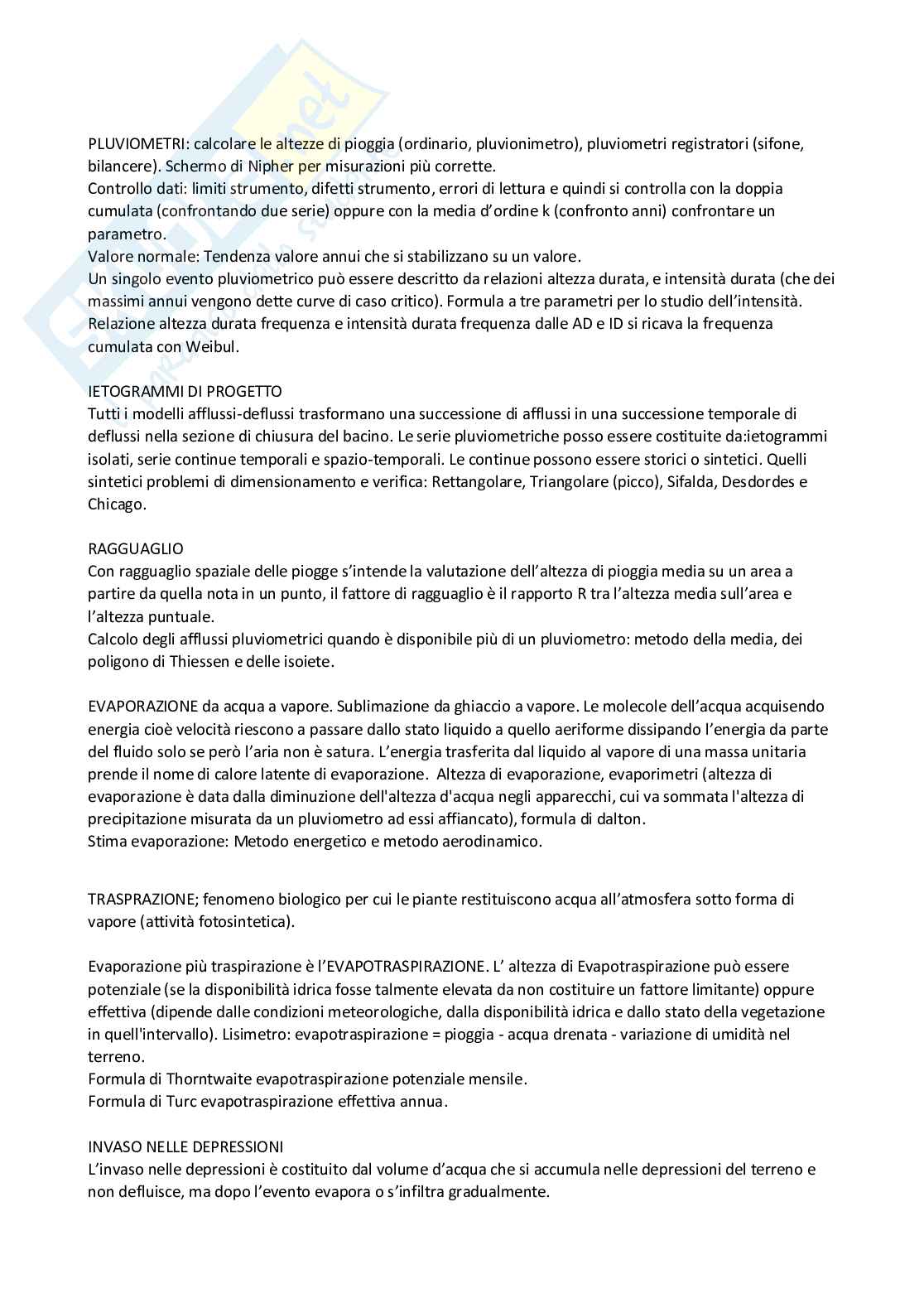 PLUVIOMETRI: calcolare le altezze di pioggia (ordinario, pluvionimetro), pluviometri registratori (sifone, bilancere). Schermo di Nipher per misurazioni più corrette.
Controllo dati: limiti strumento, difetti strumento, errori di lettura e quindi si controlla con la doppia cumulata (confrontando due serie) oppure con la media d'ordine k (confronto anni) confrontare un parametro.
Valore normale: Tendenza valore annui che si stabilizzano su un valore.
Un singolo evento pluviometrico può essere descritto da relazioni altezza durata, e intensità durata (che dei massimi annui vengono dette curve di caso critico). Formula a tre parametri per lo studio dell'intensità.
Relazione altezza durata frequenza e intensità durata frequenza dalle AD e ID si ricava la frequenza cumulata con Weibul.

IETOGRAMMI DI PROGETTO
Tutti i modelli afflussi-deflussi trasformano una successione di afflussi in una successione temporale di deflussi nella sezione di chiusura del bacino. Le serie pluviometriche posso essere costituite da:ietogrammi isolati, serie continue temporali e spazio-temporali. Le continue possono essere storici o sintetici. Quelli sintetici problemi di dimensionamento e verifica: Rettangolare, Triangolare (picco), Sifalda, Desdordes e Chicago.

RAGGUAGLIO
Con ragguaglio spaziale delle piogge s'intende la valutazione dell'altezza di pioggia media su un area a partire da quella nota in un punto, il fattore di ragguaglio è il rapporto R tra l'altezza media sull'area e l'altezza puntuale.
Calcolo degli afflussi pluviometrici quando è disponibile più di un pluviometro: metodo della media, dei poligono di Thiessen e delle isoiete.

EVAPORAZIONE da acqua a vapore. Sublimazione da ghiaccio a vapore. Le molecole dell'acqua acquisendo energia cioè velocità riescono a passare dallo stato liquido a quello aeriforme dissipando l'energia da parte del fluido solo se però l'aria non è satura. L'energia trasferita dal liquido al vapore di una massa unitaria prende il nome di calore latente di evaporazione. Altezza di evaporazione, evaporimetri (altezza di evaporazione è data dalla diminuzione dell'altezza d'acqua negli apparecchi, cui va sommata l'altezza di precipitazione misurata da un pluviometro ad essi affiancato), formula di dalton.
Stima evaporazione: Metodo energetico e metodo aerodinamico.

TRASPRAZIONE; fenomeno biologico per cui le piante restituiscono acqua all'atmosfera sotto forma di vapore (attività fotosintetica).

Evaporazione più traspirazione è l'EVAPOTRASPIRAZIONE. L' altezza di Evapotraspirazione può essere potenziale (se la disponibilità idrica fosse talmente elevata da non costituire un fattore limitante) oppure effettiva (dipende dalle condizioni meteorologiche, dalla disponibilità idrica e dallo stato della vegetazione in quell'intervallo). Lisimetro: evapotraspirazione = pioggia - acqua drenata - variazione di umidità nel terreno.
Formula di Thorntwaite evapotraspirazione potenziale mensile.
Formula di Turc evapotraspirazione effettiva annua.

INVASO NELLE DEPRESSIONI
L'invaso nelle depressioni è costituito dal volume d'acqua che si accumula nelle depressioni del terreno e non defluisce, ma dopo l'evento evapora o s'infiltra gradualmente.